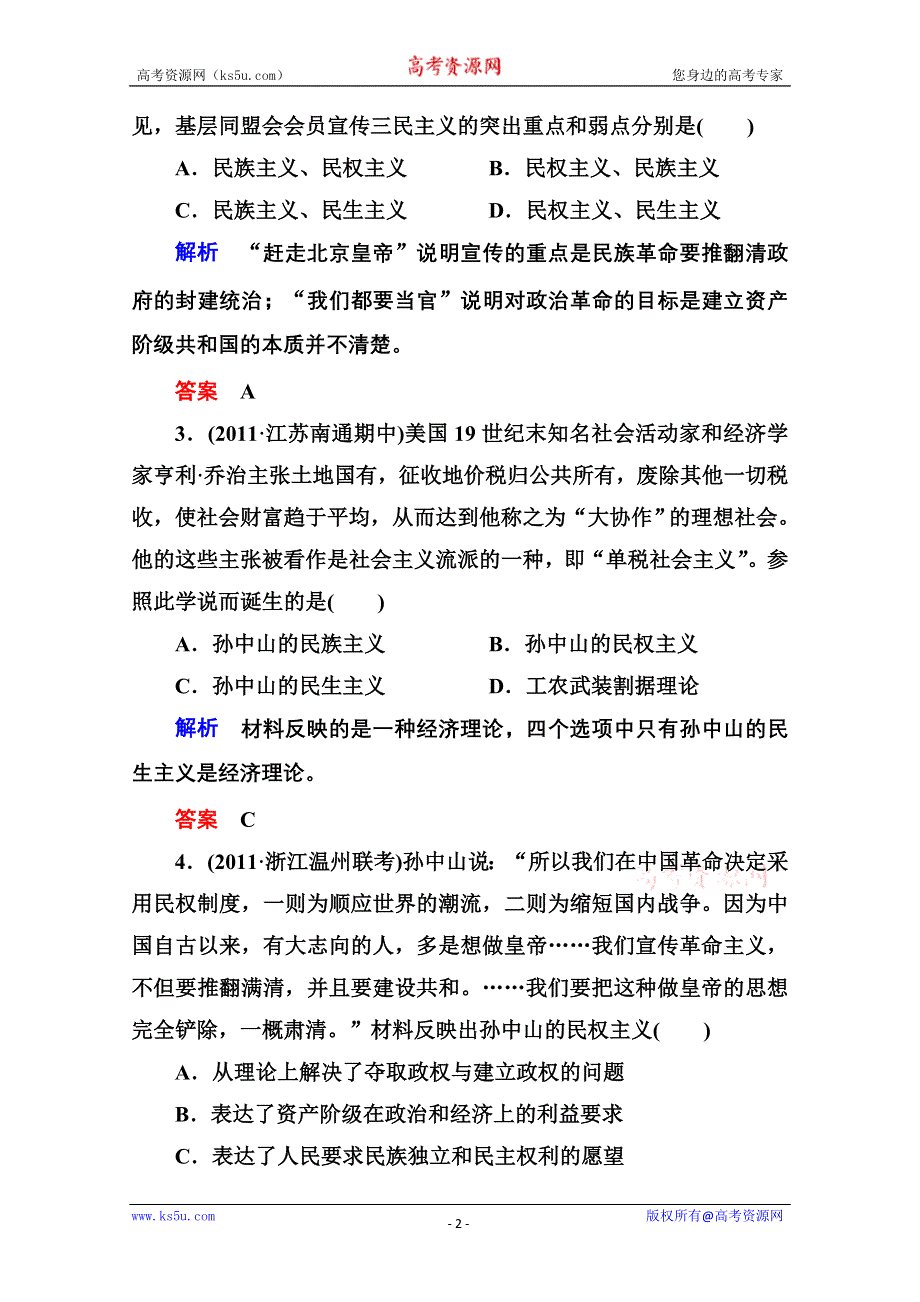 高考资源网（ks5u.com） 高考资源网 您身边的高考专家

见，基层同盟会会员宣传三民主义的突出重点和弱点分别是(　　)

A．民族主义、民权主义　　B．民权主义、民族主义

C．民族主义、民生主义　　D．民权主义、民生主义

解析　“赶走北京皇帝”说明宣传的重点是民族革命要推翻清政府的封建统治；“我们都要当官”说明对政治革命的目标是建立资产阶级共和国的本质并不清楚。

答案　A

3．(2011·江苏南通期中)美国19世纪末知名社会活动家和经济学家亨利·乔治主张土地国有，征收地价税归公共所有，废除其他一切税收，使社会财富趋于平均，从而达到他称之为“大协作”的理想社会。他的这些主张被看作是社会主义流派的一种，即“单税社会主义”。参照此学说而诞生的是(　　)

A．孙中山的民族主义　　B．孙中山的民权主义

C．孙中山的民生主义　　D．工农武装割据理论

解析　材料反映的是一种经济理论，四个选项中只有孙中山的民生主义是经济理论。

答案　C

4．(2011·浙江温州联考)孙中山说：“所以我们在中国革命决定采用民权制度，一则为顺应世界的潮流，二则为缩短国内战争。因为中国自古以来，有大志向的人，多是想做皇帝……我们宣传革命主义，不但要推翻满清，并且要建设共和。……我们要把这种做皇帝的思想完全铲除，一概肃清。”材料反映出孙中山的民权主义(　　)

A．从理论上解决了夺取政权与建立政权的问题

B．表达了资产阶级在政治和经济上的利益要求

C．表达了人民要求民族独立和民主权利的愿望

www.ks5u.com - 2 - 版权所有@高考资源网